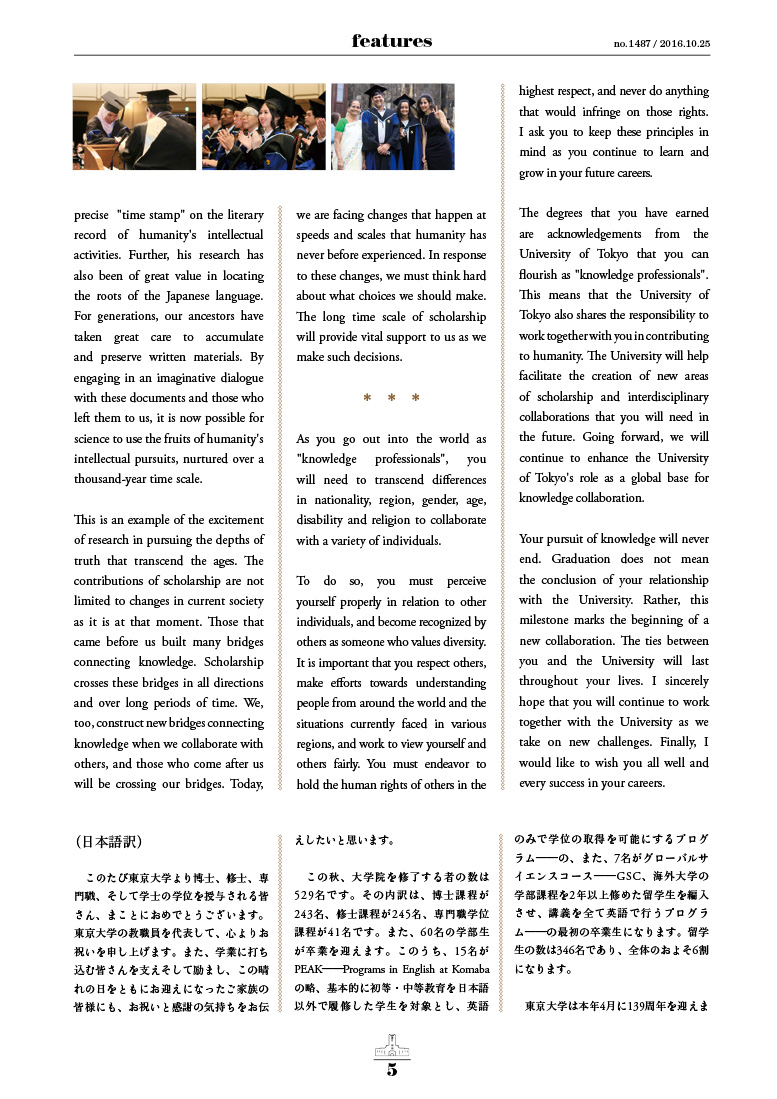 features

no.1487 / 2016.10.25

precise "time stamp" on the literary record of humanity's intellectual activities. Further, his research has also been of great value in locating the roots of the Japanese language. For generations, our ancestors have taken great care to accumulate and preserve written materials. By engaging in an imaginative dialogue with these documents and those who left them to us, it is now possible for science to use the fruits of humanity's intellectual pursuits, nurtured over a thousand-year time scale.

This is an example of the excitement of research in pursuing the depths of truth that transcend the ages. The contributions of scholarship are not limited to changes in current society as it is at that moment. Those that came before us built many bridges connecting knowledge. Scholarship crosses these bridges in all directions and over long periods of time. We, too, construct new bridges connecting knowledge when we collaborate with others, and those who come after us will be crossing our bridges. Today, we are facing changes that happen at speeds and scales that humanity has never before experienced. In response to these changes, we must think hard about what choices we should make. The long time scale of scholarship will provide vital support to us as we make such decisions.

* * *

As you go out into the world as "knowledge professionals", you will need to transcend differences in nationality, region, gender, age, disability and religion to collaborate with a variety of individuals.

To do so, you must perceive yourself properly in relation to other individuals, and become recognized by others as someone who values diversity. It is important that you respect others, make efforts towards understanding people from around the world and the situations currently faced in various regions, and work to view yourself and others fairly. You must endeavor to hold the human rights of others in the highest respect, and never do anything that would infringe on those rights. I ask you to keep these principles in mind as you continue to learn and grow in your future careers.

The degrees that you have earned are acknowledgements from the University of Tokyo that you can flourish as "knowledge professionals". This means that the University of Tokyo also shares the responsibility to work together with you in contributing to humanity. The University will help facilitate the creation of new areas of scholarship and interdisciplinary collaborations that you will need in the future. Going forward, we will continue to enhance the University of Tokyo's role as a global base for knowledge collaboration.

Your pursuit of knowledge will never end. Graduation does not mean the conclusion of your relationship with the University. Rather, this milestone marks the beginning of a new collaboration. The ties between you and the University will last throughout your lives. I sincerely hope that you will continue to work together with the University as we take on new challenges. Finally, I would like to wish you all well and every success in your careers.

（日本語訳）

このたび東京大学より博士、修士、専門職、そして学士の学位を授与される皆さん、まことにおめでとうございます。東京大学の教職員を代表して、心よりお祝いを申し上げます。また、学業に打ち込む皆さんを支えそして励まし、この晴れの日をともにお迎えになったご家族の皆様にも、お祝いと感謝の気持ちをお伝えしたいと思います。

この秋、大学院を修了する者の数は529名です。その内訳は、博士課程が243名、修士課程が245名、専門職学位課程が41名です。また、60名の学部生が卒業を迎えます。このうち、15名がPEAK――Programs in English at Komabaの略、基本的に初等・中等教育を日本語以外で履修した学生を対象とし、英語のみで学位の取得を可能にするプログラム――の、また、7名がグローバルサイエンスコース――GSC、海外大学の学部課程を2年以上修めた留学生を編入させ、講義を全て英語で行うプログラム――の最初の卒業生になります。留学生の数は346名であり、全体のおよそ6割になります。

東京大学は本年4月に139周年を迎えま

5